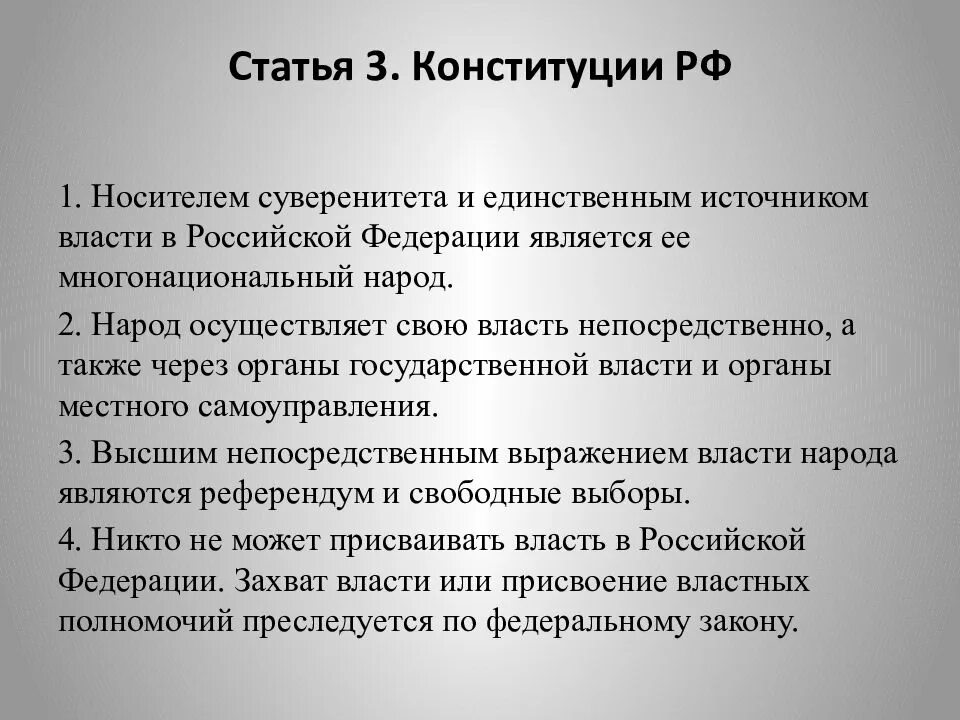 Статья 3. Конституции РФ

1. Носителем суверенитета и единственным источником власти в Российской Федерации является ее многонациональный народ.

2. Народ осуществляет свою власть непосредственно, а также через органы государственной власти и органы местного самоуправления.

3. Высшим непосредственным выражением власти народа являются референдум и свободные выборы.

4. Никто не может присваивать власть в Российской Федерации. Захват власти или присвоение властных полномочий преследуется по федеральному закону.